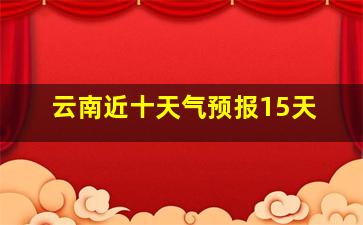 云南近十天气预报15天